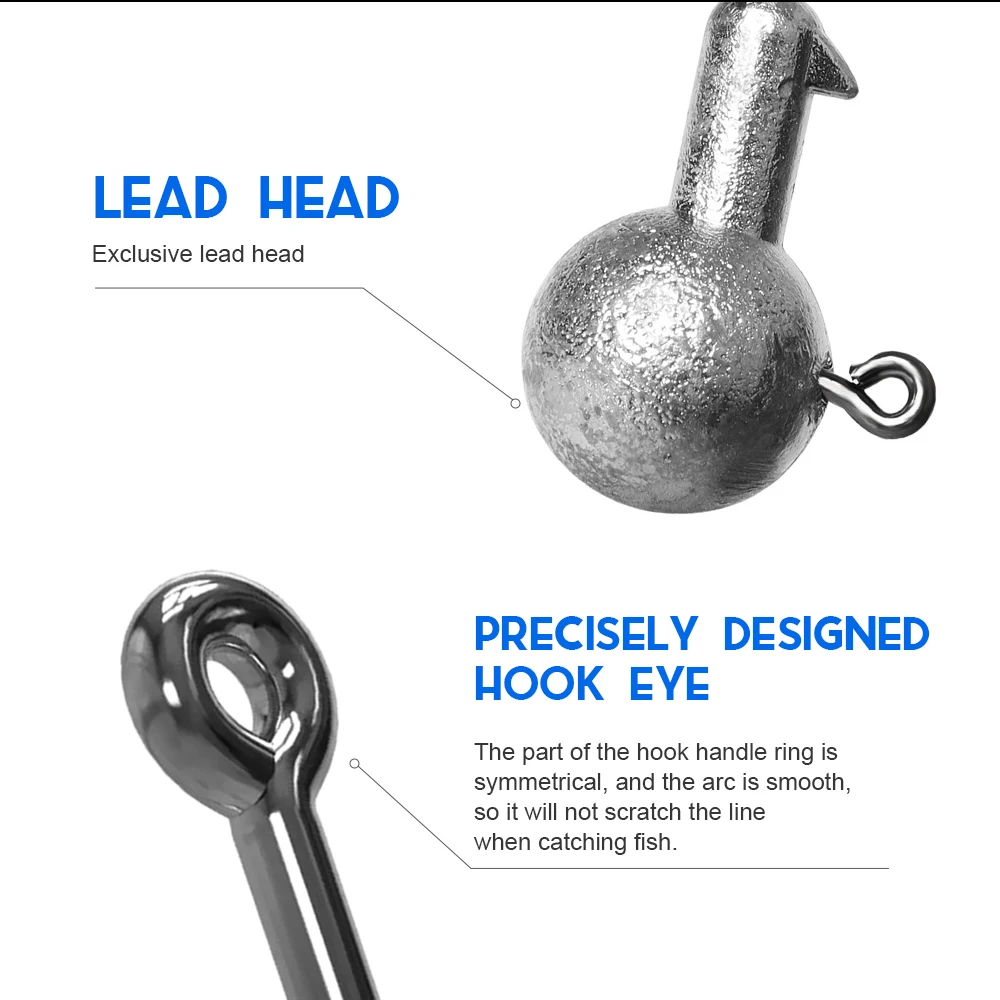 LEAD HEAD

Exclusive lead head

PRECISELY DESIGNED HOOK EYE

The part of the hook handle ring is symmetrical, and the arc is smooth, so it will not scratch the line when catching fish.